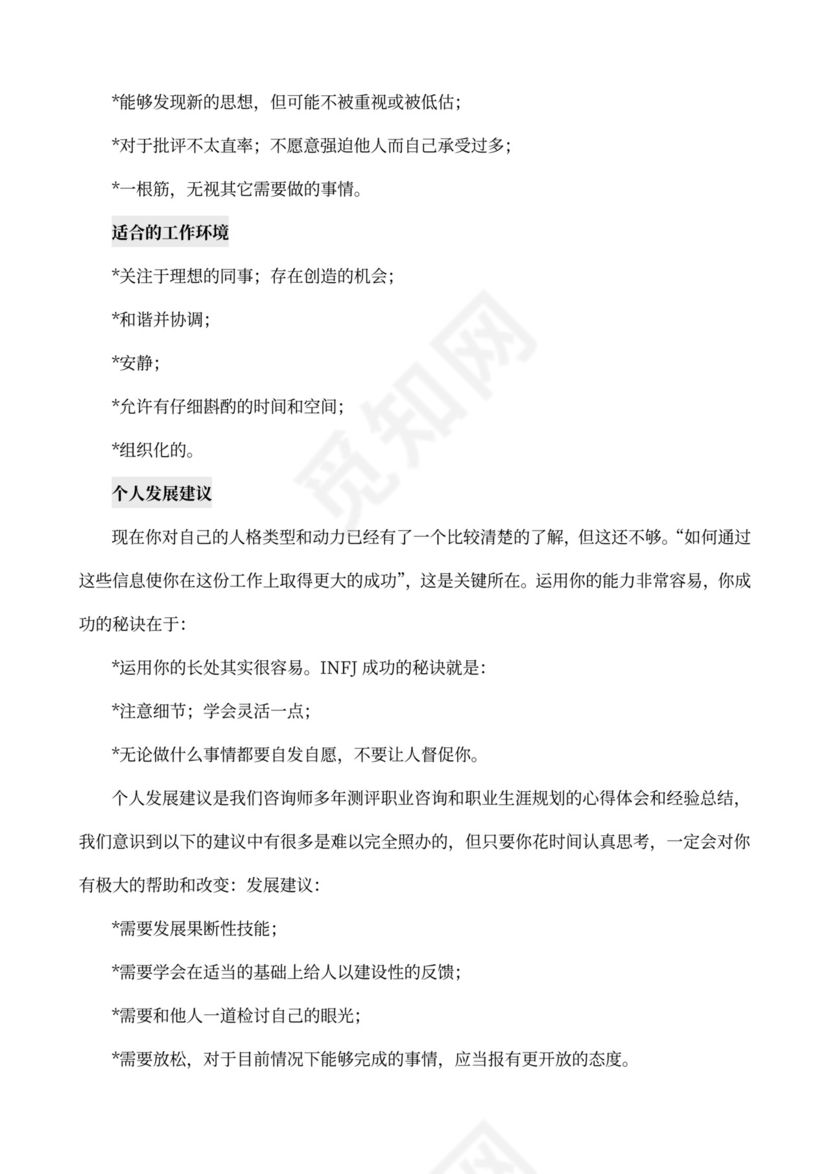 *能够发现新的思想，但可能不被重视或被低估；

*对于批评不太直率；不愿意强迫他人而自己承受过多；

*一根筋，无视其它需要做的事情。

适合的工作环境

*关注于理想的同事；存在创造的机会；

*和谐并协调；

*安静；

*允许有仔细斟酌的时间和空间；

*组织化的。

个人发展建议

现在你对自己的人格类型和动力已经有了一个比较清楚的了解，但这还不够。“如何通过这些信息使你在这份工作上取得更大的成功”，这是关键所在。运用你的能力非常容易，你成功的秘诀在于：

*运用你的长处其实很容易。INFJ 成功的秘诀就是：

*注意细节；学会灵活一点；

*无论做什么事情都要自发自愿，不要让人督促你。

个人发展建议是我们咨询师多年测评职业咨询和职业生涯规划的心得体会和经验总结，我们意识到以下的建议中有很多是难以完全照办的，但只要你花时间认真思考，一定会对你有极大的帮助和改变：发展建议：

*需要发展果断性技能；

*需要学会在适当的基础上给人以建设性的反馈；

*需要和他人一道检讨自己的眼光；

*需要放松，对于目前情况下能够完成的事情，应当报有更开放的态度。

觅知网